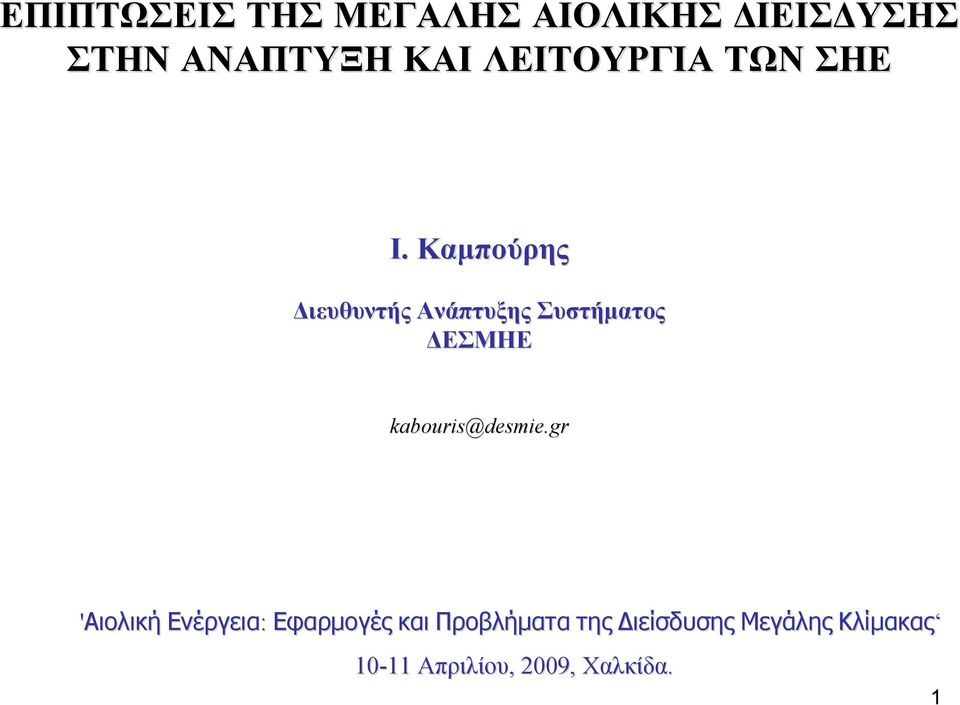 ΕΠΙΠΤΩΣΕΙΣ ΤΗΣ ΜΕΓΑΛΗΣ ΑΙΟΛΙΚΗΣ ΔΙΕΙΣΔΥΣΗΣ ΣΤΗΝ ΑΝΑΠΤΥΞΗ ΚΑΙ ΛΕΙΤΟΥΡΓΙΑ ΤΩΝ ΣΗΕ

Ι. Καμπούρης

Διευθυντής Ανάπτυξης Συστήματος
ΔΕΣΜΗΕ

kabouris@desmie.gr

'Αιολική Ενέργεια: Εφαρμογές και Προβλήματα της Διείσδυσης Μεγάλης Κλίμακας'

10-11 Απριλίου, 2009, Χαλκίδα.

1